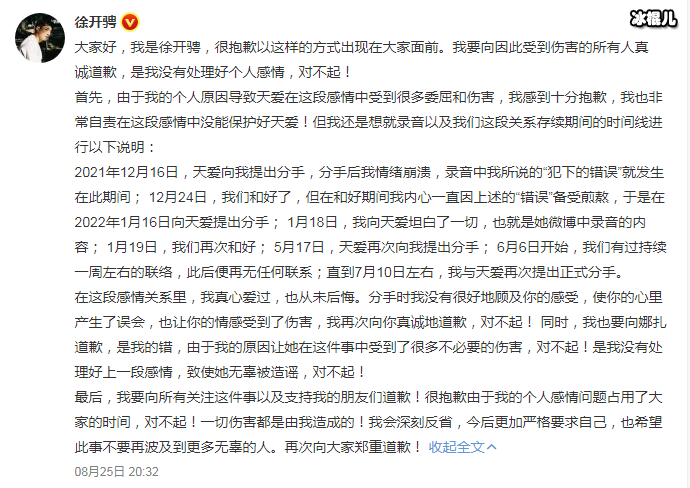 徐开骋

冰棍儿

大家好，我是徐开骋，很抱歉以这样的方式出现在大家面前。我要向因此受到伤害的所有人真诚道歉，是我没有处理好个人感情，对不起！

首先，由于我的个人原因导致天爱在这段感情中受到很多委屈和伤害，我感到十分抱歉，我也非常自责在这段感情中没能保护好天爱！但我还是想就录音以及我们这段关系存续期间的时间线进行以下说明：

2021年12月16日，天爱向我提出分手，分手后我情绪崩溃，录音中我所说的“犯下的错误”就发生在此期间； 12月24日，我们和好了，但在和好期间我内心一直因上述的“错误”备受煎熬，于是在2022年1月16日向天爱提出分手； 1月18日，我向天爱坦白了一切，也就是她微博中录音的内容； 1月19日，我们再次和好； 5月17日，天爱再次向我提出分手； 6月6日开始，我们有过持续一周左右的联络，此后便再无任何联系；直到7月10日左右，我与天爱再次提出正式分手。

在这段感情关系里，我真心爱过，也从未后悔。分手时我没有很好地顾及你的感受，使你的心里产生了误会，也让你的情感受到了伤害，我再次向你真诚地道歉，对不起！ 同时，我也要向娜扎道歉，是我的错，由于我的原因让她在这件事中受到了很多不必要的伤害，对不起！是我没有处理好上一段感情，致使她无辜被造谣，对不起！

最后，我要向所有关注这件事以及支持我的朋友们道歉！很抱歉由于我的个人感情问题占用了大家的时间，对不起！一切伤害都是由我造成的！我会深刻反省，今后更加严格要求自己，也希望此事不要再波及到更多无辜的人。再次向大家郑重道歉！ 收起全文

08月25日 20:32